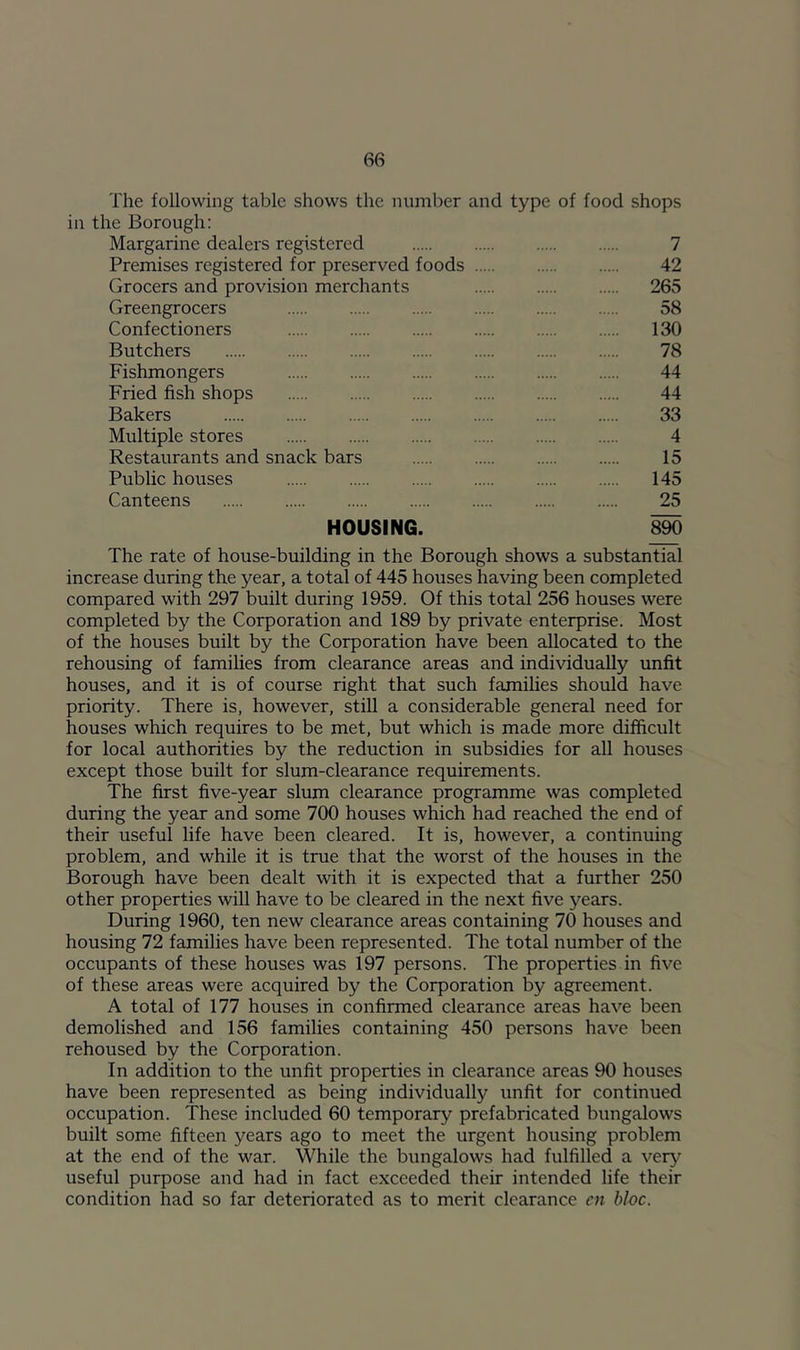 66

The following table shows the number and type of food shops in the Borough:

| | |
|---|---|
| Margarine dealers registered ..... ..... ..... ..... | 7 |
| Premises registered for preserved foods ..... ..... ..... | 42 |
| Grocers and provision merchants ..... ..... ..... | 265 |
| Greengrocers ..... ..... ..... ..... ..... ..... | 58 |
| Confectioners ..... ..... ..... ..... ..... ..... | 130 |
| Butchers ..... ..... ..... ..... ..... ..... ..... | 78 |
| Fishmongers ..... ..... ..... ..... ..... ..... | 44 |
| Fried fish shops ..... ..... ..... ..... ..... ..... | 44 |
| Bakers ..... ..... ..... ..... ..... ..... ..... | 33 |
| Multiple stores ..... ..... ..... ..... ..... ..... | 4 |
| Restaurants and snack bars ..... ..... ..... ..... | 15 |
| Public houses ..... ..... ..... ..... ..... ..... | 145 |
| Canteens ..... ..... ..... ..... ..... ..... ..... | 25 |
| | 890 |

HOUSING.

The rate of house-building in the Borough shows a substantial increase during the year, a total of 445 houses having been completed compared with 297 built during 1959. Of this total 256 houses were completed by the Corporation and 189 by private enterprise. Most of the houses built by the Corporation have been allocated to the rehousing of families from clearance areas and individually unfit houses, and it is of course right that such families should have priority. There is, however, still a considerable general need for houses which requires to be met, but which is made more difficult for local authorities by the reduction in subsidies for all houses except those built for slum-clearance requirements.

The first five-year slum clearance programme was completed during the year and some 700 houses which had reached the end of their useful life have been cleared. It is, however, a continuing problem, and while it is true that the worst of the houses in the Borough have been dealt with it is expected that a further 250 other properties will have to be cleared in the next five years.

During 1960, ten new clearance areas containing 70 houses and housing 72 families have been represented. The total number of the occupants of these houses was 197 persons. The properties in five of these areas were acquired by the Corporation by agreement.

A total of 177 houses in confirmed clearance areas have been demolished and 156 families containing 450 persons have been rehoused by the Corporation.

In addition to the unfit properties in clearance areas 90 houses have been represented as being individually unfit for continued occupation. These included 60 temporary prefabricated bungalows built some fifteen years ago to meet the urgent housing problem at the end of the war. While the bungalows had fulfilled a very useful purpose and had in fact exceeded their intended life their condition had so far deteriorated as to merit clearance en bloc.